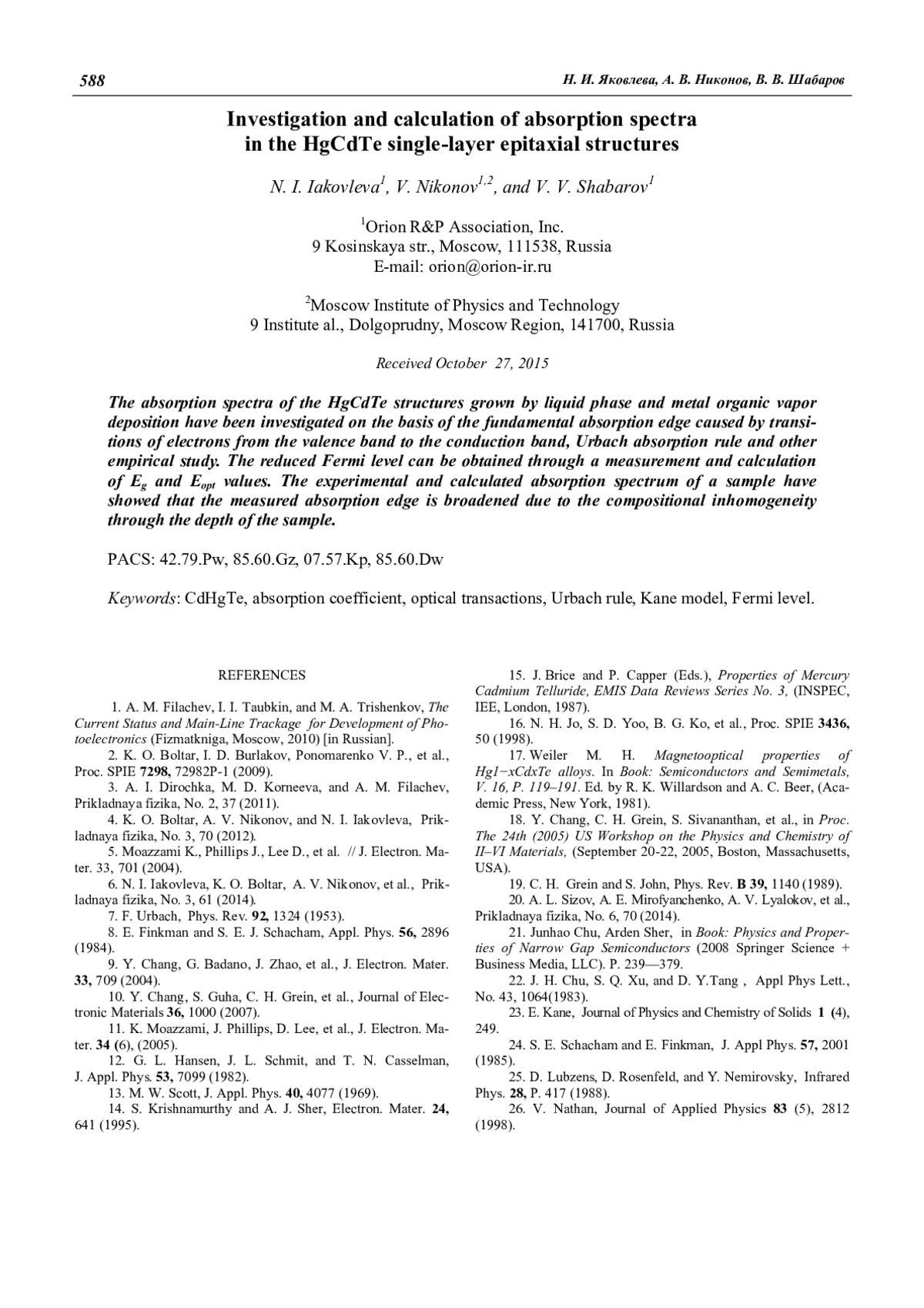 588 Н. И. Яковлева, А. В. Никонов, В. В. Шабаров

Investigation and calculation of absorption spectra in the HgCdTe single-layer epitaxial structures

N. I. Iakovleva$^1$, V. Nikonov$^{1,2}$, and V. V. Shabarov$^1$

$^1$Orion R&P Association, Inc.
9 Kosinskaya str., Moscow, 111538, Russia
E-mail: orion@orion-ir.ru

$^2$Moscow Institute of Physics and Technology
9 Institute al., Dolgoprudny, Moscow Region, 141700, Russia

Received October 27, 2015

The absorption spectra of the HgCdTe structures grown by liquid phase and metal organic vapor deposition have been investigated on the basis of the fundamental absorption edge caused by transitions of electrons from the valence band to the conduction band, Urbach absorption rule and other empirical study. The reduced Fermi level can be obtained through a measurement and calculation of $E_g$ and $E_{opt}$ values. The experimental and calculated absorption spectrum of a sample have showed that the measured absorption edge is broadened due to the compositional inhomogeneity through the depth of the sample.

PACS: 42.79.Pw, 85.60.Gz, 07.57.Kp, 85.60.Dw

Keywords: CdHgTe, absorption coefficient, optical transactions, Urbach rule, Kane model, Fermi level.

REFERENCES

1. A. M. Filachev, I. I. Taubkin, and M. A. Trishenkov, The Current Status and Main-Line Trackage for Development of Photoelectronics (Fizmatkniga, Moscow, 2010) [in Russian].
2. K. O. Boltar, I. D. Burlakov, Ponomarenko V. P., et al., Proc. SPIE 7298, 72982P-1 (2009).
3. A. I. Dirochka, M. D. Korneeva, and A. M. Filachev, Prikladnaya fizika, No. 2, 37 (2011).
4. K. O. Boltar, A. V. Nikonov, and N. I. Iakovleva, Prikladnaya fizika, No. 3, 70 (2012).
5. Moazzami K., Phillips J., Lee D., et al. // J. Electron. Mater. 33, 701 (2004).
6. N. I. Iakovleva, K. O. Boltar, A. V. Nikonov, et al., Prikladnaya fizika, No. 3, 61 (2014).
7. F. Urbach, Phys. Rev. 92, 1324 (1953).
8. E. Finkman and S. E. J. Schacham, Appl. Phys. 56, 2896 (1984).
9. Y. Chang, G. Badano, J. Zhao, et al., J. Electron. Mater. 33, 709 (2004).
10. Y. Chang, S. Guha, C. H. Grein, et al., Journal of Electronic Materials 36, 1000 (2007).
11. K. Moazzami, J. Phillips, D. Lee, et al., J. Electron. Mater. 34 (6), (2005).
12. G. L. Hansen, J. L. Schmit, and T. N. Casselman, J. Appl. Phys. 53, 7099 (1982).
13. M. W. Scott, J. Appl. Phys. 40, 4077 (1969).
14. S. Krishnamurthy and A. J. Sher, Electron. Mater. 24, 641 (1995).
15. J. Brice and P. Capper (Eds.), Properties of Mercury Cadmium Telluride, EMIS Data Reviews Series No. 3, (INSPEC, IEE, London, 1987).
16. N. H. Jo, S. D. Yoo, B. G. Ko, et al., Proc. SPIE 3436, 50 (1998).
17. Weiler M. H. Magnetooptical properties of Hg1−xCdxTe alloys. In Book: Semiconductors and Semimetals, V. 16, P. 119–191. Ed. by R. K. Willardson and A. C. Beer, (Academic Press, New York, 1981).
18. Y. Chang, C. H. Grein, S. Sivananthan, et al., in Proc. The 24th (2005) US Workshop on the Physics and Chemistry of II–VI Materials, (September 20-22, 2005, Boston, Massachusetts, USA).
19. C. H. Grein and S. John, Phys. Rev. B 39, 1140 (1989).
20. A. L. Sizov, A. E. Mirofyanchenko, A. V. Lyalokov, et al., Prikladnaya fizika, No. 6, 70 (2014).
21. Junhao Chu, Arden Sher, in Book: Physics and Properties of Narrow Gap Semiconductors (2008 Springer Science + Business Media, LLC). P. 239—379.
22. J. H. Chu, S. Q. Xu, and D. Y.Tang , Appl Phys Lett., No. 43, 1064(1983).
23. E. Kane, Journal of Physics and Chemistry of Solids 1 (4), 249.
24. S. E. Schacham and E. Finkman, J. Appl Phys. 57, 2001 (1985).
25. D. Lubzens, D. Rosenfeld, and Y. Nemirovsky, Infrared Phys. 28, P. 417 (1988).
26. V. Nathan, Journal of Applied Physics 83 (5), 2812 (1998).